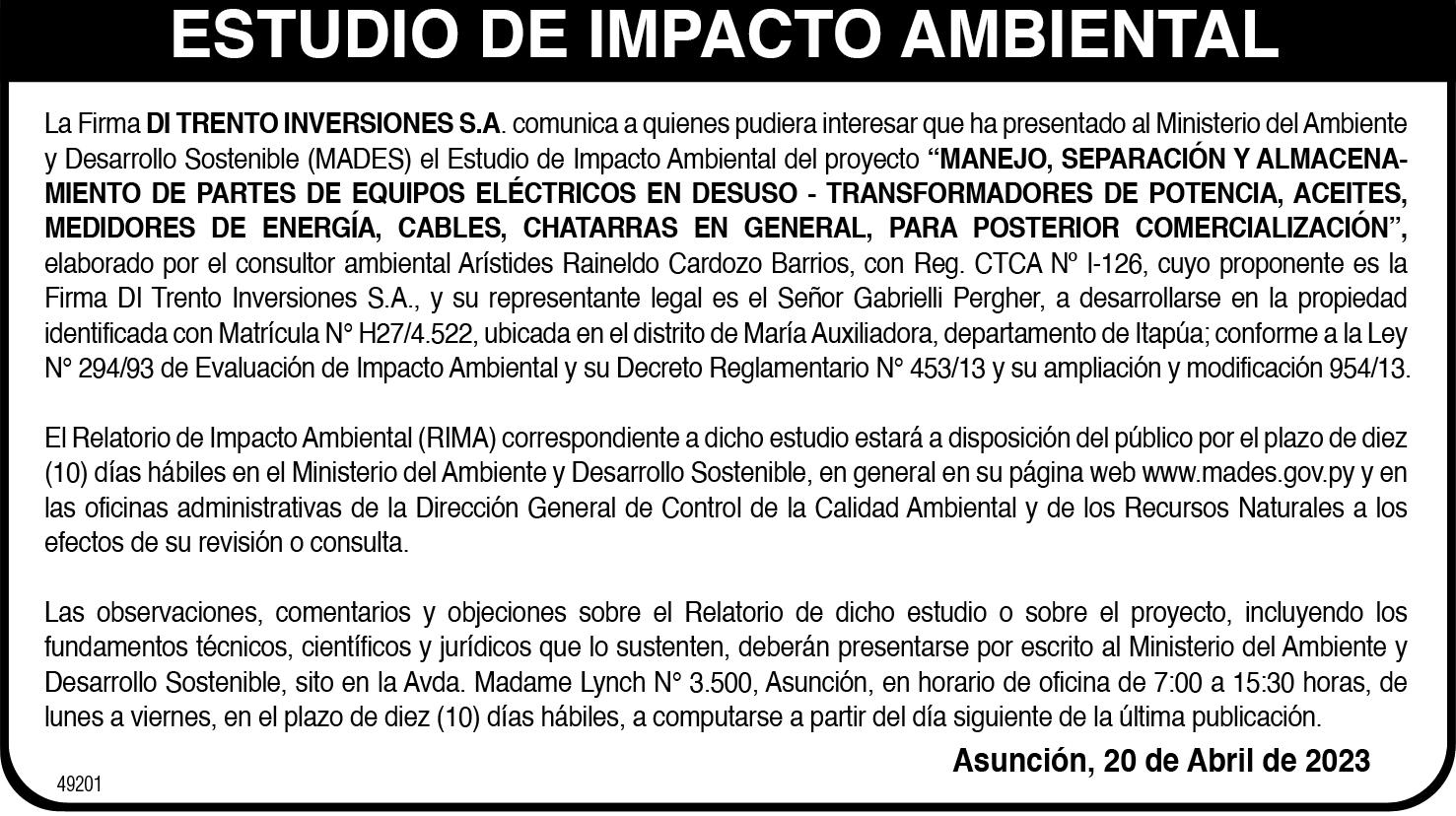 ESTUDIO DE IMPACTO AMBIENTAL

La Firma DI TRENTO INVERSIONES S.A. comunica a quienes pudiera interesar que ha presentado al Ministerio del Ambiente y Desarrollo Sostenible (MADES) el Estudio de Impacto Ambiental del proyecto "MANEJO, SEPARACIÓN Y ALMACENAMIENTO DE PARTES DE EQUIPOS ELÉCTRICOS EN DESUSO - TRANSFORMADORES DE POTENCIA, ACEITES, MEDIDORES DE ENERGÍA, CABLES, CHATARRAS EN GENERAL, PARA POSTERIOR COMERCIALIZACIÓN", elaborado por el consultor ambiental Arístides Raineldo Cardozo Barrios, con Reg. CTCA Nº I-126, cuyo proponente es la Firma DI Trento Inversiones S.A., y su representante legal es el Señor Gabrielli Pergher, a desarrollarse en la propiedad identificada con Matrícula N° H27/4.522, ubicada en el distrito de María Auxiliadora, departamento de Itapúa; conforme a la Ley N° 294/93 de Evaluación de Impacto Ambiental y su Decreto Reglamentario N° 453/13 y su ampliación y modificación 954/13.

El Relatorio de Impacto Ambiental (RIMA) correspondiente a dicho estudio estará a disposición del público por el plazo de diez (10) días hábiles en el Ministerio del Ambiente y Desarrollo Sostenible, en general en su página web www.mades.gov.py y en las oficinas administrativas de la Dirección General de Control de la Calidad Ambiental y de los Recursos Naturales a los efectos de su revisión o consulta.

Las observaciones, comentarios y objeciones sobre el Relatorio de dicho estudio o sobre el proyecto, incluyendo los fundamentos técnicos, científicos y jurídicos que lo sustenten, deberán presentarse por escrito al Ministerio del Ambiente y Desarrollo Sostenible, sito en la Avda. Madame Lynch N° 3.500, Asunción, en horario de oficina de 7:00 a 15:30 horas, de lunes a viernes, en el plazo de diez (10) días hábiles, a computarse a partir del día siguiente de la última publicación.

Asunción, 20 de Abril de 2023

49201